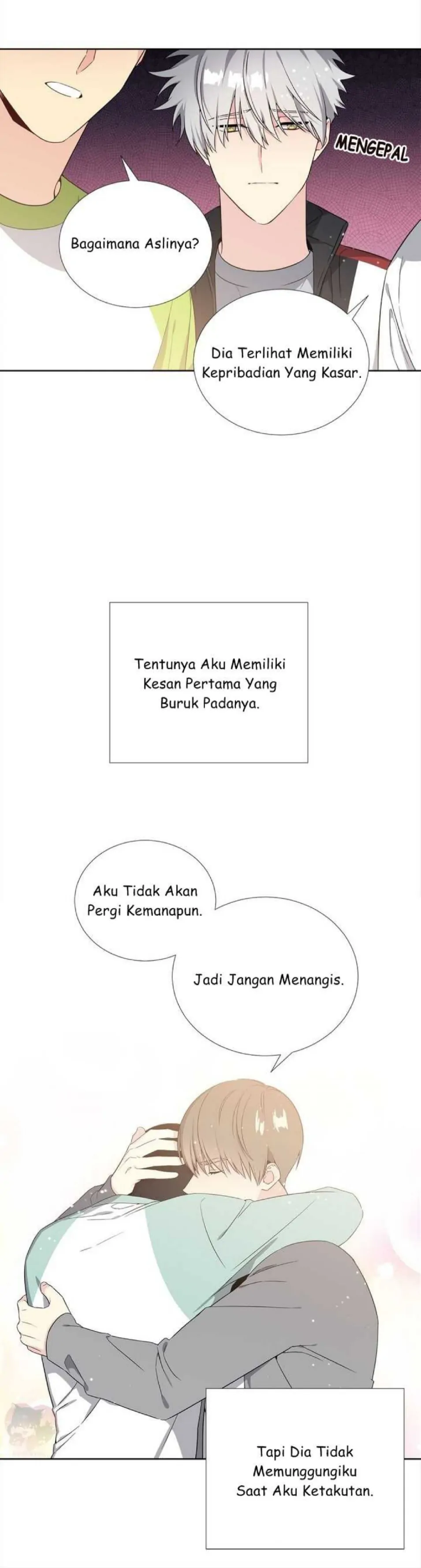 MENGEPAL

Bagaimana Aslinya?

Dia Terlihat Memiliki Kepribadian Yang Kasar.

Tentunya Aku Memiliki Kesan Pertama Yang Buruk Padanya.

Aku Tidak Akan Pergi Kemanapun.

Jadi Jangan Menangis.

Tapi Dia Tidak Memunggungiku Saat Aku Ketakutan.